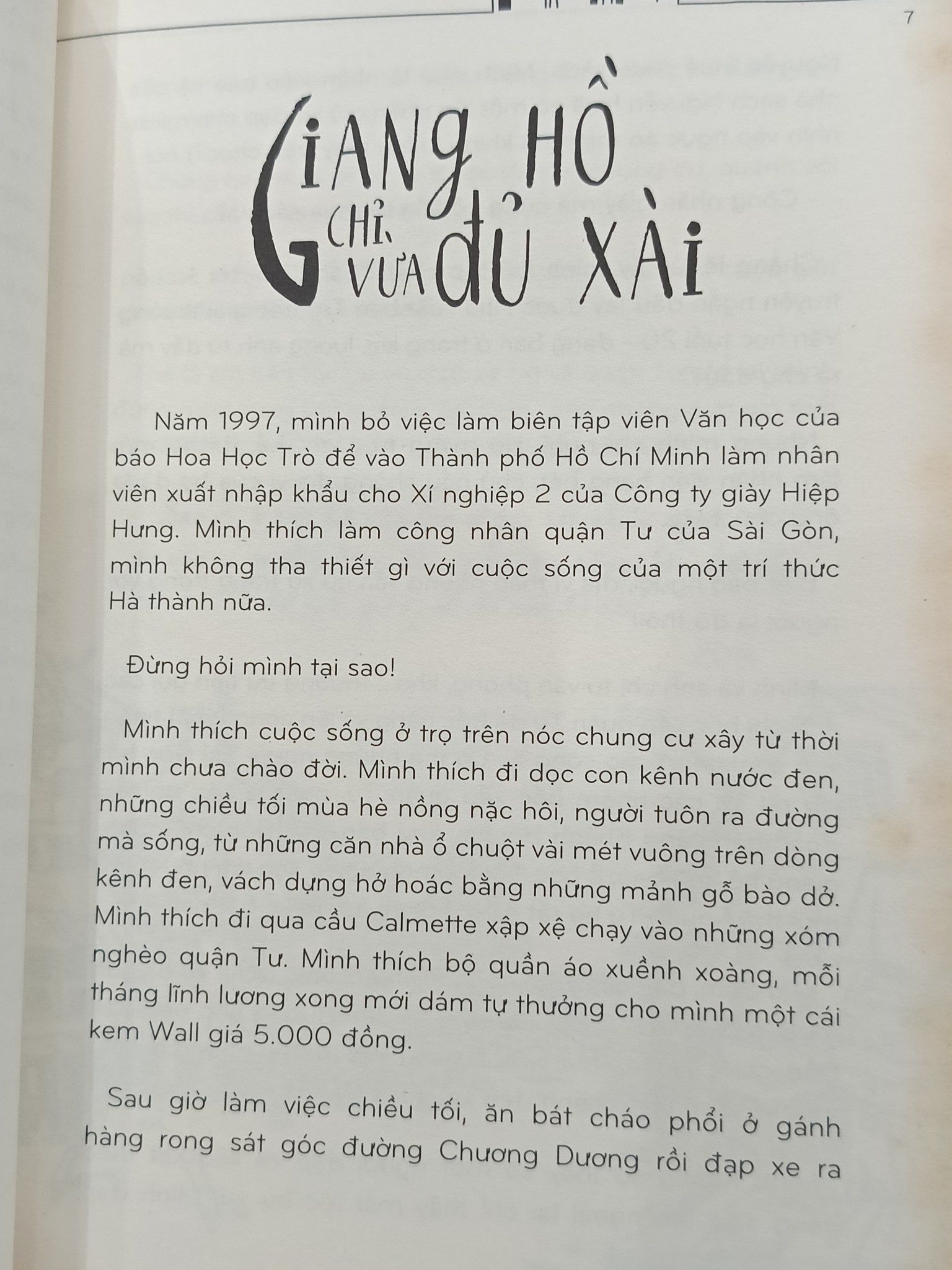 7

GIANG HỒ CHỈ VỪA ĐỦ XÀI

Năm 1997, mình bỏ việc làm biên tập viên Văn học của báo Hoa Học Trò để vào Thành phố Hồ Chí Minh làm nhân viên xuất nhập khẩu cho Xí nghiệp 2 của Công ty giày Hiệp Hưng. Mình thích làm công nhân quận Tư của Sài Gòn, mình không tha thiết gì với cuộc sống của một trí thức Hà thành nữa.

Đừng hỏi mình tại sao!

Mình thích cuộc sống ở trọ trên nóc chung cư xây từ thời mình chưa chào đời. Mình thích đi dọc con kênh nước đen, những chiều tối mùa hè nồng nặc hôi, người tuôn ra đường mà sống, từ những căn nhà ổ chuột vài mét vuông trên dòng kênh đen, vách dựng hở hoác bằng những mảnh gỗ bào dở. Mình thích đi qua cầu Calmette xập xệ chạy vào những xóm nghèo quận Tư. Mình thích bộ quần áo xuềnh xoàng, mỗi tháng lĩnh lương xong mới dám tự thưởng cho mình một cái kem Wall giá 5.000 đồng.

Sau giờ làm việc chiều tối, ăn bát cháo phổi ở gánh hàng rong sát góc đường Chương Dương rồi đạp xe ra